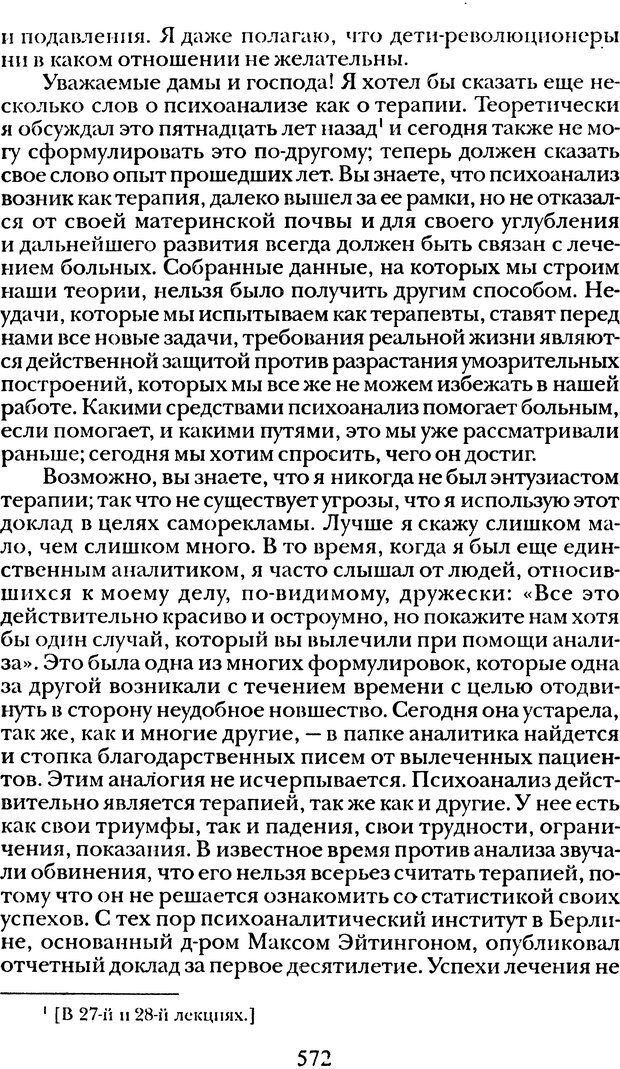 и подавления. Я даже полагаю, что дети-революционеры ни в каком отношении не желательны.

Уважаемые дамы и господа! Я хотел бы сказать еще несколько слов о психоанализе как о терапии. Теоретически я обсуждал это пятнадцать лет назад$^1$ и сегодня также не могу сформулировать это по-другому; теперь должен сказать свое слово опыт прошедших лет. Вы знаете, что психоанализ возник как терапия, далеко вышел за ее рамки, но не отказался от своей материнской почвы и для своего углубления и дальнейшего развития всегда должен быть связан с лечением больных. Собранные данные, на которых мы строим наши теории, нельзя было получить другим способом. Неудачи, которые мы испытываем как терапевты, ставят перед нами все новые задачи, требования реальной жизни являются действенной защитой против разрастания умозрительных построений, которых мы все же не можем избежать в нашей работе. Какими средствами психоанализ помогает больным, если помогает, и какими путями, это мы уже рассматривали раньше; сегодня мы хотим спросить, чего он достиг.

Возможно, вы знаете, что я никогда не был энтузиастом терапии; так что не существует угрозы, что я использую этот доклад в целях саморекламы. Лучше я скажу слишком мало, чем слишком много. В то время, когда я был еще единственным аналитиком, я часто слышал от людей, относившихся к моему делу, по-видимому, дружески: «Все это действительно красиво и остроумно, но покажите нам хотя бы один случай, который вы вылечили при помощи анализа». Это была одна из многих формулировок, которые одна за другой возникали с течением времени с целью отодвинуть в сторону неудобное новшество. Сегодня она устарела, так же, как и многие другие, — в папке аналитика найдется и стопка благодарственных писем от вылеченных пациентов. Этим аналогия не исчерпывается. Психоанализ действительно является терапией, так же как и другие. У нее есть как свои триумфы, так и падения, свои трудности, ограничения, показания. В известное время против анализа звучали обвинения, что его нельзя всерьез считать терапией, потому что он не решается ознакомить со статистикой своих успехов. С тех пор психоаналитический институт в Берлине, основанный д-ром Максом Эйтингоном, опубликовал отчетный доклад за первое десятилетие. Успехи лечения не

$^1$ [В 27-й и 28-й лекциях.]

572